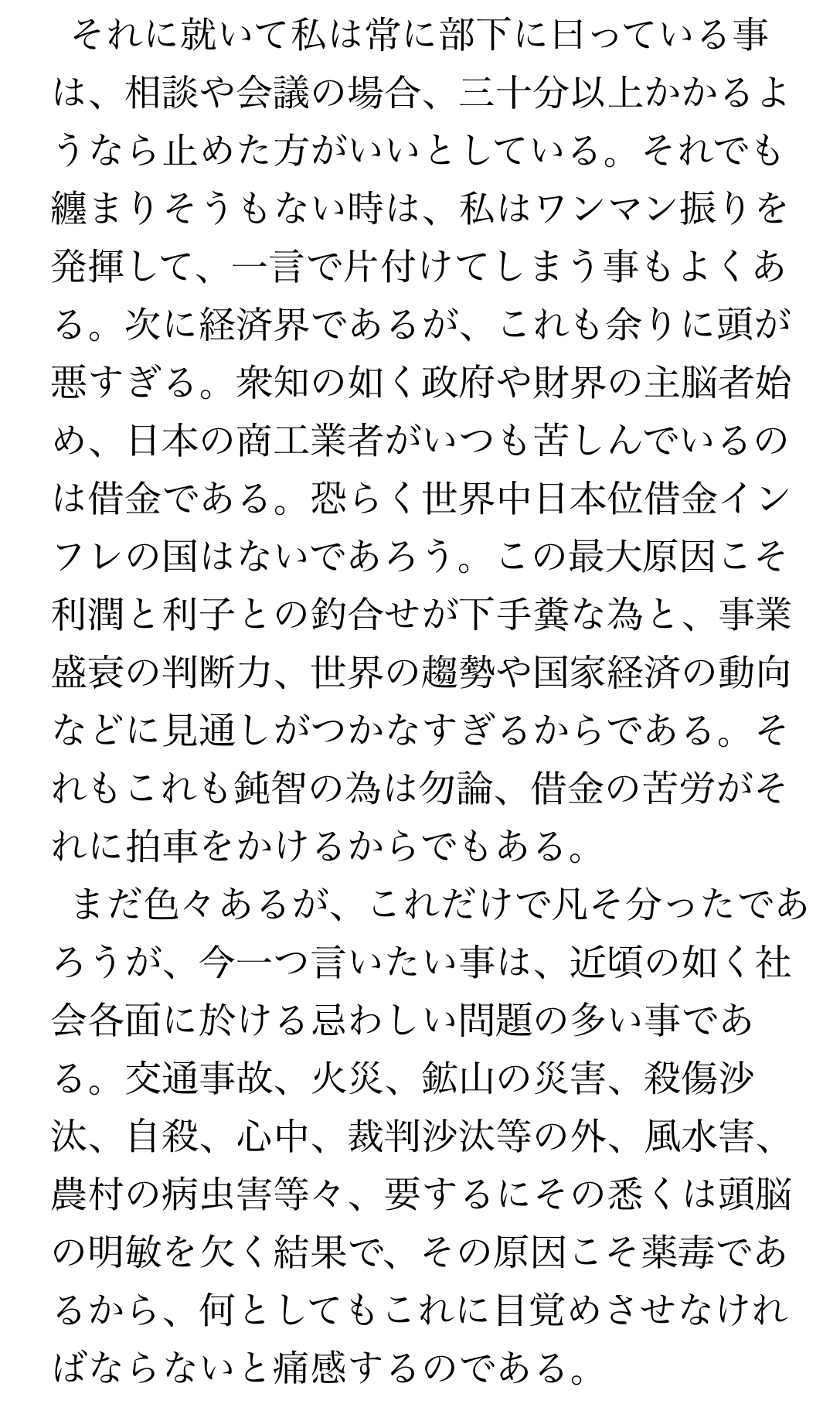 それに就いて私は常に部下に曰っている事は、相談や会議の場合、三十分以上かかるようなら止めた方がいいとしている。それでも纏まりそうもない時は、私はワンマン振りを発揮して、一言で片付けてしまう事もよくある。次に経済界であるが、これも余りに頭が悪すぎる。衆知の如く政府や財界の主脳者始め、日本の商工業者がいつも苦しんでいるのは借金である。恐らく世界中日本位借金インフレの国はないであろう。この最大原因こそ利潤と利子との釣合せが下手糞な為と、事業盛衰の判断力、世界の趨勢や国家経済の動向などに見通しがつかなすぎるからである。それもこれも鈍智の為は勿論、借金の苦労がそれに拍車をかけるからでもある。

まだ色々あるが、これだけで凡そ分ったであろうが、今一つ言いたい事は、近頃の如く社会各面に於ける忌わしい問題の多い事である。交通事故、火災、鉱山の災害、殺傷沙汰、自殺、心中、裁判沙汰等の外、風水害、農村の病虫害等々、要するにその悉くは頭脳の明敏を欠く結果で、その原因こそ薬毒であるから、何としてもこれに目覚めさせなければならないと痛感するのである。